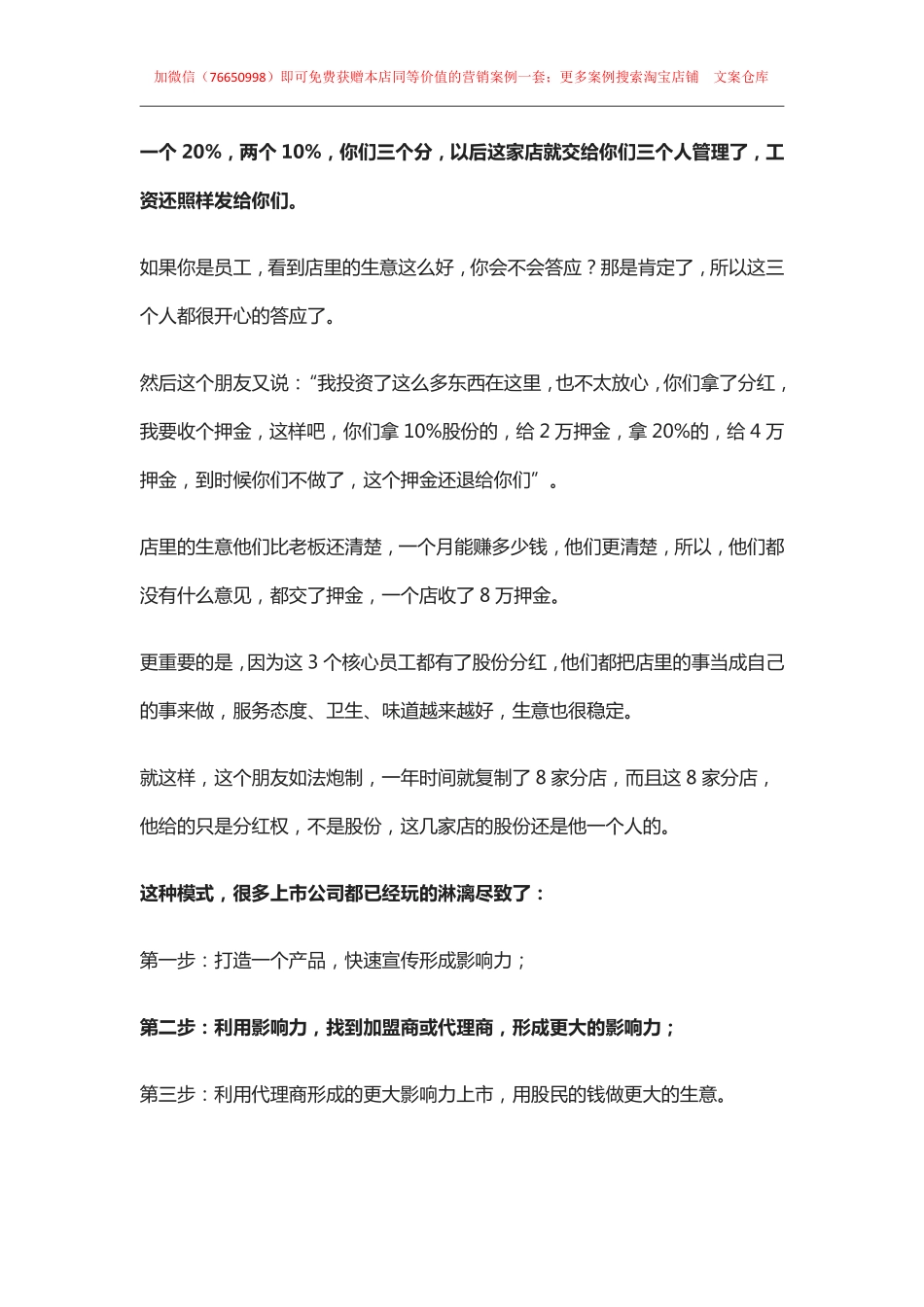 加微信（76650998）即可免费获赠本店同等价值的营销案例一套；更多案例搜索淘宝店铺　文案仓库

一个 20%，两个 10%，你们三个分，以后这家店就交给你们三个人管理了，工资还照样发给你们。

如果你是员工，看到店里的生意这么好，你会不会答应？那是肯定了，所以这三个人都很开心的答应了。

然后这个朋友又说：“我投资了这么多东西在这里，也不太放心，你们拿了分红，我要收个押金，这样吧，你们拿 10%股份的，给 2 万押金，拿 20%的，给 4 万押金，到时候你们不做了，这个押金还退给你们”。

店里的生意他们比老板还清楚，一个月能赚多少钱，他们更清楚，所以，他们都没有什么意见，都交了押金，一个店收了 8 万押金。

更重要的是，因为这 3 个核心员工都有了股份分红，他们都把店里的事当成自己的事来做，服务态度、卫生、味道越来越好，生意也很稳定。

就这样，这个朋友如法炮制，一年时间就复制了 8 家分店，而且这 8 家分店，他给的只是分红权，不是股份，这几家店的股份还是他一个人的。

这种模式，很多上市公司都已经玩的淋漓尽致了：

第一步：打造一个产品，快速宣传形成影响力；

第二步：利用影响力，找到加盟商或代理商，形成更大的影响力；

第三步：利用代理商形成的更大影响力上市，用股民的钱做更大的生意。